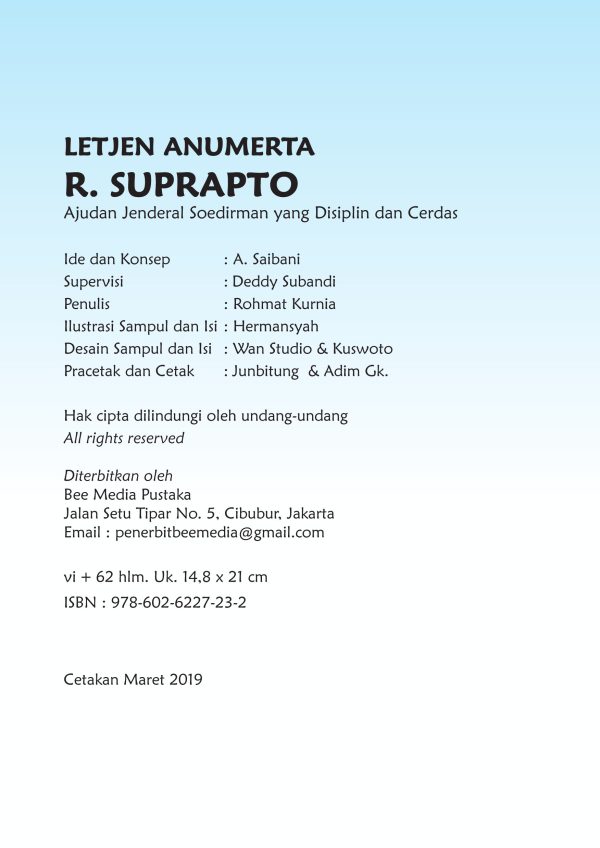 LETJEN ANUMERTA
R. SUPRAPTO
Ajudan Jenderal Soedirman yang Disiplin dan Cerdas

Ide dan Konsep : A. Saibani
Supervisi : Deddy Subandi
Penulis : Rohmat Kurnia
Ilustrasi Sampul dan Isi : Hermansyah
Desain Sampul dan Isi : Wan Studio & Kuswoto
Pracetak dan Cetak : Junbitung & Adim Gk.

Hak cipta dilindungi oleh undang-undang
All rights reserved

Diterbitkan oleh
Bee Media Pustaka
Jalan Setu Tipar No. 5, Cibubur, Jakarta
Email : penerbitbeemedia@gmail.com

vi + 62 hlm. Uk. 14,8 x 21 cm
ISBN : 978-602-6227-23-2

Cetakan Maret 2019